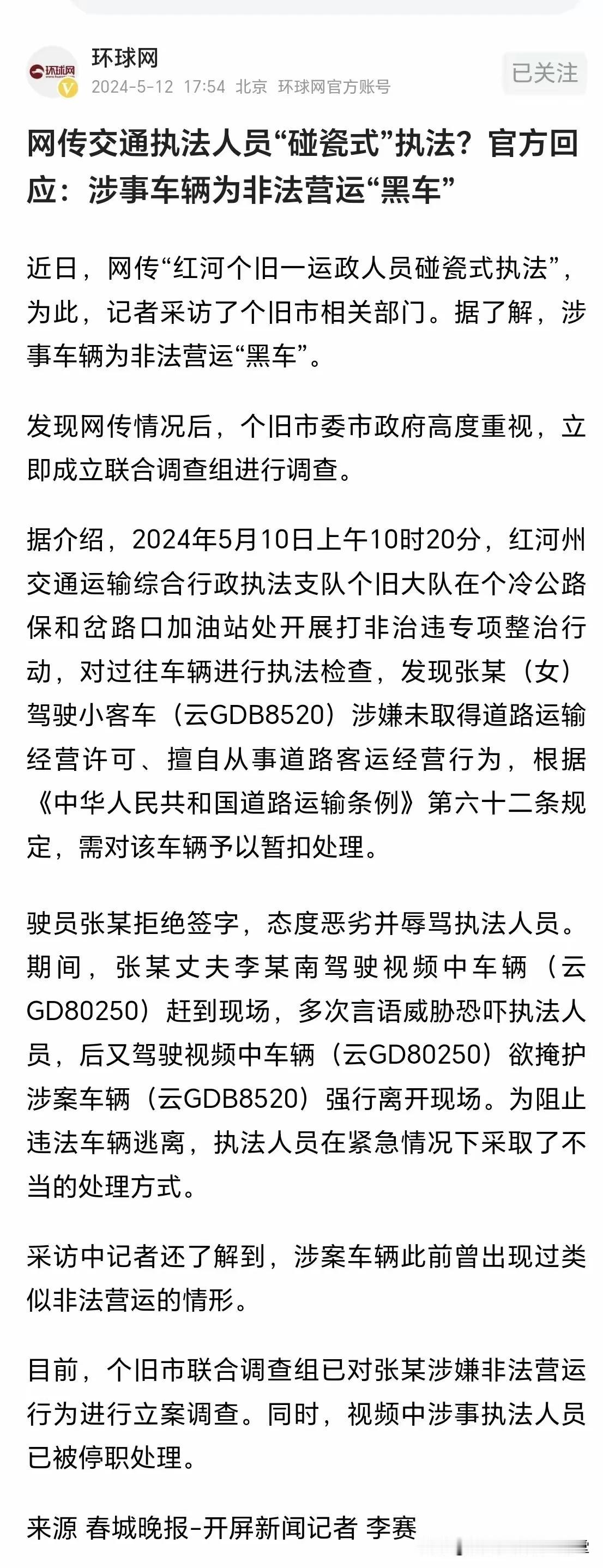 环球网
环球网
2024-5-12 17:54 北京 环球网官方账号
已关注

网传交通执法人员“碰瓷式”执法？官方回应：涉事车辆为非法营运“黑车”

近日，网传“红河个旧一运政人员碰瓷式执法”，为此，记者采访了个旧市相关部门。据了解，涉事车辆为非法营运“黑车”。

发现网传情况后，个旧市委市政府高度重视，立即成立联合调查组进行调查。

据介绍，2024年5月10日上午10时20分，红河州交通运输综合行政执法支队个旧大队在个冷公路保和岔路口加油站处开展打非治违专项整治行动，对过往车辆进行执法检查，发现张某（女）驾驶小客车（云GDB8520）涉嫌未取得道路运输经营许可、擅自从事道路客运经营行为，根据《中华人民共和国道路运输条例》第六十二条规定，需对该车辆予以暂扣处理。

驶员张某拒绝签字，态度恶劣并辱骂执法人员。期间，张某丈夫李某南驾驶视频中车辆（云GD80250）赶到现场，多次言语威胁恐吓执法人员，后又驾驶视频中车辆（云GD80250）欲掩护涉案车辆（云GDB8520）强行离开现场。为阻止违法车辆逃离，执法人员在紧急情况下采取了不当的处理方式。

采访中记者还了解到，涉案车辆此前曾出现过类似非法营运的情形。

目前，个旧市联合调查组已对张某涉嫌非法营运行为进行立案调查。同时，视频中涉事执法人员已被停职处理。

来源 春城晚报-开屏新闻记者 李赛